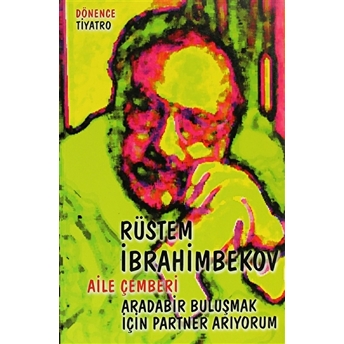 DÖNENCE
TİYATRO

RÜSTEM
İBRAHİMBEKOV

AİLE ÇEMBERİ
ARADABİR BULUŞMAK
İÇİN PARTNER ARIYORUM